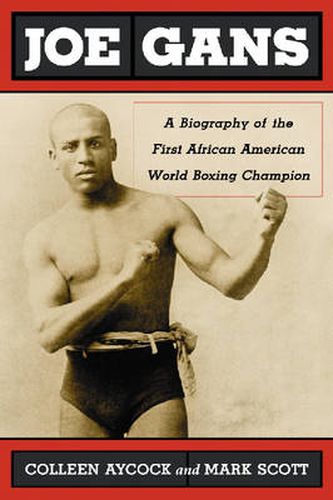 JOE GANS

A Biography of the First African American World Boxing Champion

COLLEEN AYCOCK and MARK SCOTT